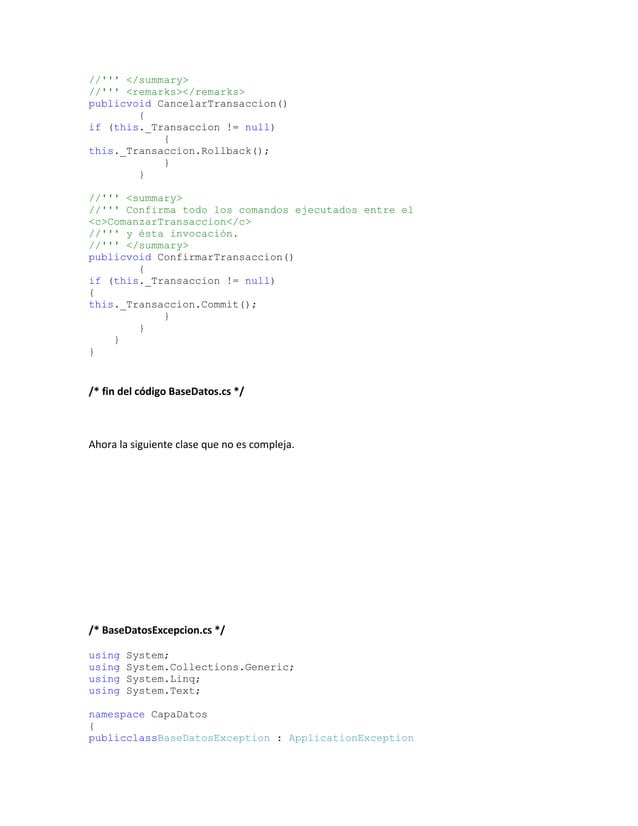 //''' </summary>
//''' <remarks></remarks>
publicvoid CancelarTransaccion()
        {
if (this._Transaccion != null)
            {
this._Transaccion.Rollback();
            }
        }

//''' <summary>
//''' Confirma todo los comandos ejecutados entre el <c>ComanzarTransaccion</c>
//''' y ésta invocación.
//''' </summary>
publicvoid ConfirmarTransaccion()
        {
if (this._Transaccion != null)
{
this._Transaccion.Commit();
            }
        }
    }
}

/* fin del código BaseDatos.cs */

Ahora la siguiente clase que no es compleja.

/* BaseDatosExcepcion.cs */

using System;
using System.Collections.Generic;
using System.Linq;
using System.Text;

namespace CapaDatos
{
publicclassBaseDatosException : ApplicationException